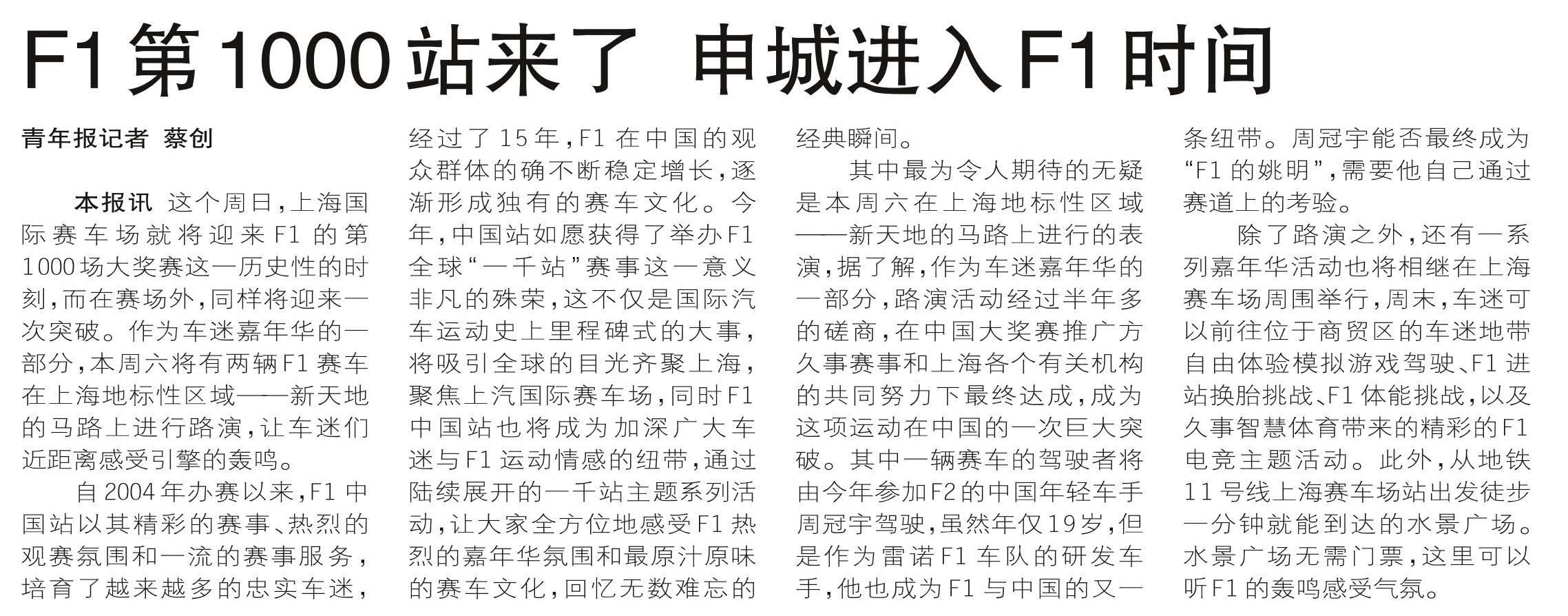 F1第1000站来了 申城进入F1时间

青年报记者 蔡创

本报讯 这个周日，上海国际赛车场就将迎来F1的第1000场大奖赛这一历史性的时刻，而在赛场外，同样将迎来一次突破。作为车迷嘉年华的一部分，本周六将有两辆F1赛车在上海地标性区域——新天地的马路上进行路演，让车迷们近距离感受引擎的轰鸣。

自2004年办赛以来，F1中国站以其精彩的赛事、热烈的观赛氛围和一流的赛事服务，培育了越来越多的忠实车迷，经过了15年，F1在中国的观众群体的确不断稳定增长，逐渐形成独有的赛车文化。今年，中国站如愿获得了举办F1全球“一千站”赛事这一意义非凡的殊荣，这不仅是国际汽车运动史上里程碑式的大事，将吸引全球的目光齐聚上海，聚焦上汽国际赛车场，同时F1中国站也将成为加深广大车迷与F1运动情感的纽带，通过陆续展开的一千站主题系列活动，让大家全方位地感受F1热烈的嘉年华氛围和最原汁原味的赛车文化，回忆无数难忘的经典瞬间。

其中最为令人期待的无疑是本周六在上海地标性区域——新天地的马路上进行的表演，据了解，作为车迷嘉年华的一部分，路演活动经过半年多的磋商，在中国大奖赛推广方久事赛事和上海各个有关机构的共同努力下最终达成，成为这项运动在中国的一次巨大突破。其中一辆赛车的驾驶者将由今年参加F2的中国年轻车手周冠宇驾驶，虽然年仅19岁，但是作为雷诺F1车队的研发车手，他也成为F1与中国的又一条纽带。周冠宇能否最终成为“F1的姚明”，需要他自己通过赛道上的考验。

除了路演之外，还有一系列嘉年华活动也将相继在上海赛车场周围举行，周末，车迷可以前往位于商贸区的车迷地带自由体验模拟游戏驾驶、F1进站换胎挑战、F1体能挑战，以及久事智慧体育带来的精彩的F1电竞主题活动。此外，从地铁11号线上海赛车场站出发徒步一分钟就能到达的水景广场。水景广场无需门票，这里可以听F1的轰鸣感受气氛。